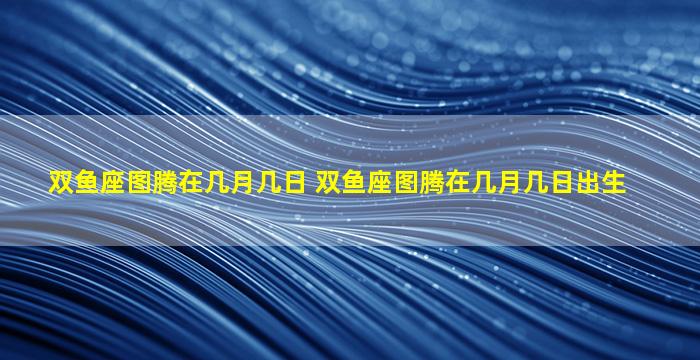 双鱼座图腾在几月几日 双鱼座图腾在几月几日出生